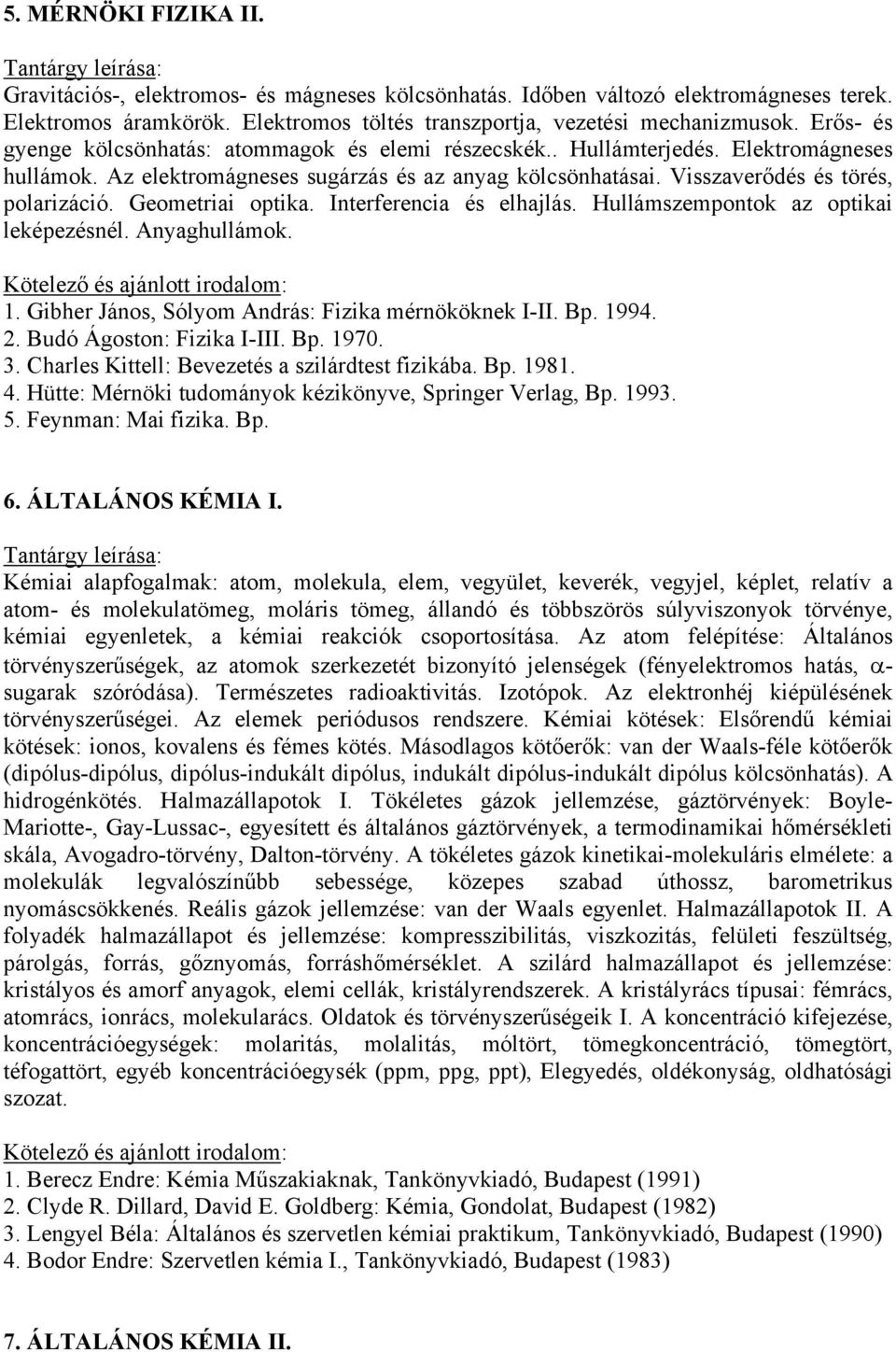 5. MÉRNÖKI FIZIKA II.

Tantárgy leírása:
Gravitációs-, elektromos- és mágneses kölcsönhatás. Időben változó elektromágneses terek. Elektromos áramkörök. Elektromos töltés transzportja, vezetési mechanizmusok. Erős- és gyenge kölcsönhatás: atommagok és elemi részecskék.. Hullámterjedés. Elektromágneses hullámok. Az elektromágneses sugárzás és az anyag kölcsönhatásai. Visszaverődés és törés, polarizáció. Geometriai optika. Interferencia és elhajlás. Hullámszempontok az optikai leképezésnél. Anyaghullámok.

Kötelező és ajánlott irodalom:
1. Gibher János, Sólyom András: Fizika mérnököknek I-II. Bp. 1994.
2. Budó Ágoston: Fizika I-III. Bp. 1970.
3. Charles Kittell: Bevezetés a szilárdtest fizikába. Bp. 1981.
4. Hütte: Mérnöki tudományok kézikönyve, Springer Verlag, Bp. 1993.
5. Feynman: Mai fizika. Bp.

6. ÁLTALÁNOS KÉMIA I.

Tantárgy leírása:
Kémiai alapfogalmak: atom, molekula, elem, vegyület, keverék, vegyjel, képlet, relatív a atom- és molekulatömeg, moláris tömeg, állandó és többszörös súlyviszonyok törvénye, kémiai egyenletek, a kémiai reakciók csoportosítása. Az atom felépítése: Általános törvényszerűségek, az atomok szerkezetét bizonyító jelenségek (fényelektromos hatás, $\alpha$-sugarak szóródása). Természetes radioaktivitás. Izotópok. Az elektronhéj kiépülésének törvényszerűségei. Az elemek periódusos rendszere. Kémiai kötések: Elsőrendű kémiai kötések: ionos, kovalens és fémes kötés. Másodlagos kötőerők: van der Waals-féle kötőerők (dipólus-dipólus, dipólus-indukált dipólus, indukált dipólus-indukált dipólus kölcsönhatás). A hidrogénkötés. Halmazállapotok I. Tökéletes gázok jellemzése, gáztörvények: Boyle-Mariotte-, Gay-Lussac-, egyesített és általános gáztörvények, a termodinamikai hőmérsékleti skála, Avogadro-törvény, Dalton-törvény. A tökéletes gázok kinetikai-molekuláris elmélete: a molekulák legvalószínűbb sebessége, közepes szabad úthossz, barometrikus nyomáscsökkenés. Reális gázok jellemzése: van der Waals egyenlet. Halmazállapotok II. A folyadék halmazállapot és jellemzése: kompresszibilitás, viszkozitás, felületi feszültség, párolgás, forrás, gőznyomás, forráshőmérséklet. A szilárd halmazállapot és jellemzése: kristályos és amorf anyagok, elemi cellák, kristályrendszerek. A kristályrács típusai: fémrács, atomrács, ionrács, molekularács. Oldatok és törvényszerűségeik I. A koncentráció kifejezése, koncentrációegységek: molaritás, molalitás, móltört, tömegkoncentráció, tömegtört, téfogattört, egyéb koncentrációegysék (ppm, ppg, ppt), Elegyedés, oldékonyság, oldhatósági szozat.

Kötelező és ajánlott irodalom:
1. Berecz Endre: Kémia Műszakiaknak, Tankönyvkiadó, Budapest (1991)
2. Clyde R. Dillard, David E. Goldberg: Kémia, Gondolat, Budapest (1982)
3. Lengyel Béla: Általános és szervetlen kémiai praktikum, Tankönyvkiadó, Budapest (1990)
4. Bodor Endre: Szervetlen kémia I., Tankönyvkiadó, Budapest (1983)

7. ÁLTALÁNOS KÉMIA II.